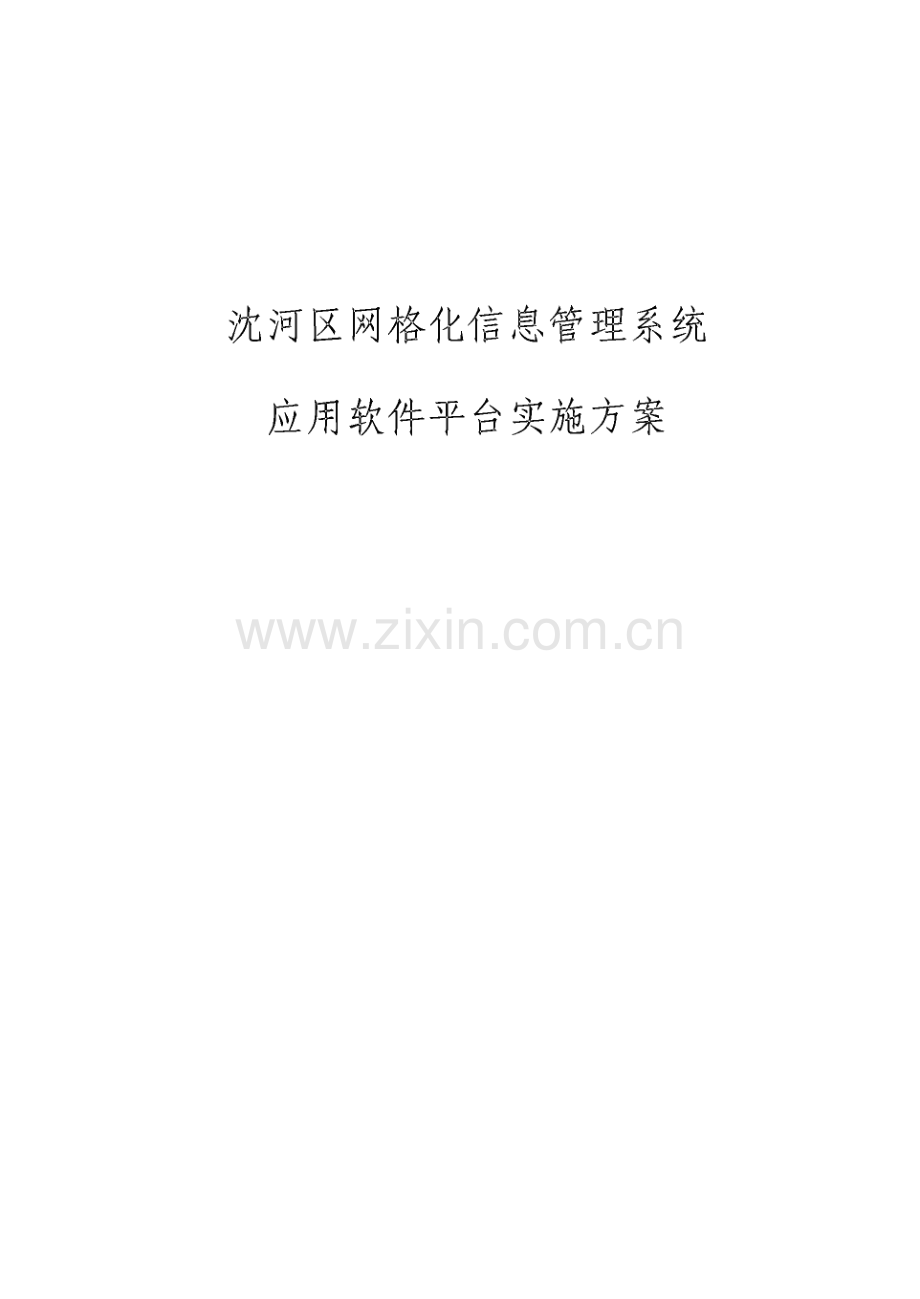 沈河区网格化信息管理系统

应用软件平台实施方案

www.zixin.com.cn